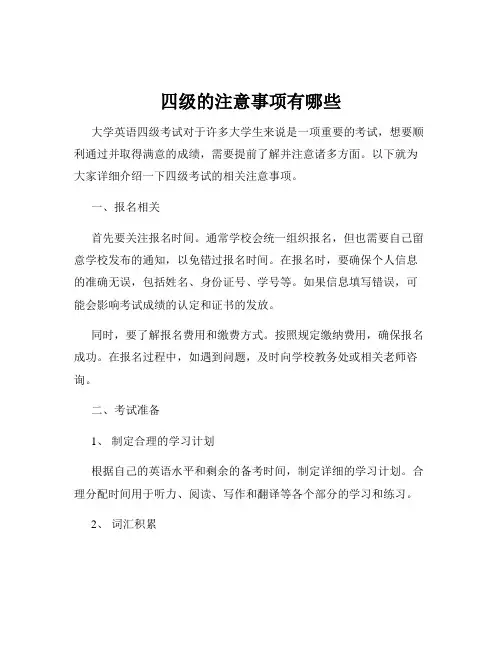 四级的注意事项有哪些

大学英语四级考试对于许多大学生来说是一项重要的考试，想要顺利通过并取得满意的成绩，需要提前了解并注意诸多方面。以下就为大家详细介绍一下四级考试的相关注意事项。

一、报名相关

首先要关注报名时间。通常学校会统一组织报名，但也需要自己留意学校发布的通知，以免错过报名时间。在报名时，要确保个人信息的准确无误，包括姓名、身份证号、学号等。如果信息填写错误，可能会影响考试成绩的认定和证书的发放。

同时，要了解报名费用和缴费方式。按照规定缴纳费用，确保报名成功。在报名过程中，如遇到问题，及时向学校教务处或相关老师咨询。

二、考试准备

1、 制定合理的学习计划

根据自己的英语水平和剩余的备考时间，制定详细的学习计划。合理分配时间用于听力、阅读、写作和翻译等各个部分的学习和练习。

2、 词汇积累